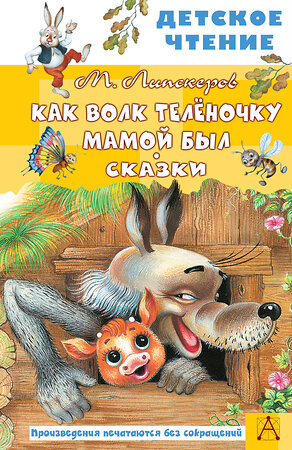 ДЕТСКОЕ ЧТЕНИЕ

М. Липскеров

КАК ВОЛК ТЕЛЁНОЧКУ МАМОЙ БЫЛ

СКАЗКИ

Произведения печатаются без сокращений

А